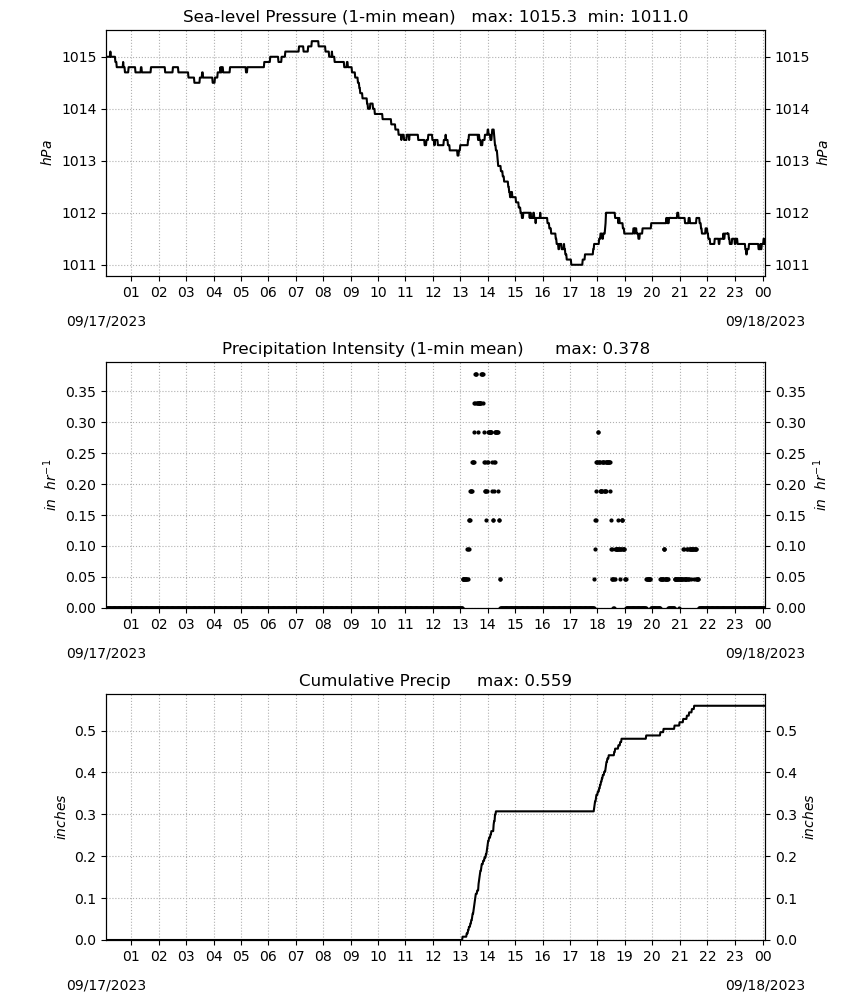 Sea-level Pressure (1-min mean)   max: 1015.3  min: 1011.0

1015 1014 1013 1012 1011

hPa

1015 1014 1013 1012 1011

hPa

01 02 03 04 05 06 07 08 09 10 11 12 13 14 15 16 17 18 19 20 21 22 23 00

09/17/2023

09/18/2023

Precipitation Intensity (1-min mean)      max: 0.378

0.35 0.30 0.25 0.20 0.15 0.10 0.05 0.00

$in\ hr^{-1}$

0.35 0.30 0.25 0.20 0.15 0.10 0.05 0.00

$in\ hr^{-1}$

01 02 03 04 05 06 07 08 09 10 11 12 13 14 15 16 17 18 19 20 21 22 23 00

09/17/2023

09/18/2023

Cumulative Precip     max: 0.559

0.5 0.4 0.3 0.2 0.1 0.0

inches

0.5 0.4 0.3 0.2 0.1 0.0

inches

01 02 03 04 05 06 07 08 09 10 11 12 13 14 15 16 17 18 19 20 21 22 23 00

09/17/2023

09/18/2023